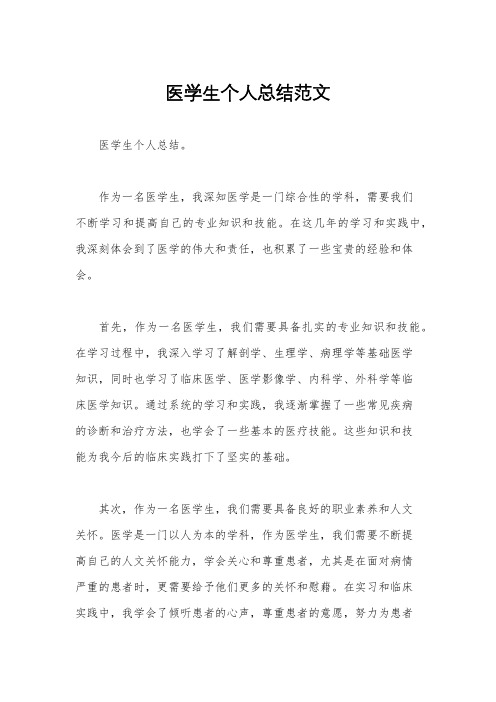 医学生个人总结范文

医学生个人总结。

作为一名医学生，我深知医学是一门综合性的学科，需要我们不断学习和提高自己的专业知识和技能。在这几年的学习和实践中，我深刻体会到了医学的伟大和责任，也积累了一些宝贵的经验和体会。

首先，作为一名医学生，我们需要具备扎实的专业知识和技能。在学习过程中，我深入学习了解剖学、生理学、病理学等基础医学知识，同时也学习了临床医学、医学影像学、内科学、外科学等临床医学知识。通过系统的学习和实践，我逐渐掌握了一些常见疾病的诊断和治疗方法，也学会了一些基本的医疗技能。这些知识和技能为我今后的临床实践打下了坚实的基础。

其次，作为一名医学生，我们需要具备良好的职业素养和人文关怀。医学是一门以人为本的学科，作为医学生，我们需要不断提高自己的人文关怀能力，学会关心和尊重患者，尤其是在面对病情严重的患者时，更需要给予他们更多的关怀和慰藉。在实习和临床实践中，我学会了倾听患者的心声，尊重患者的意愿，努力为患者